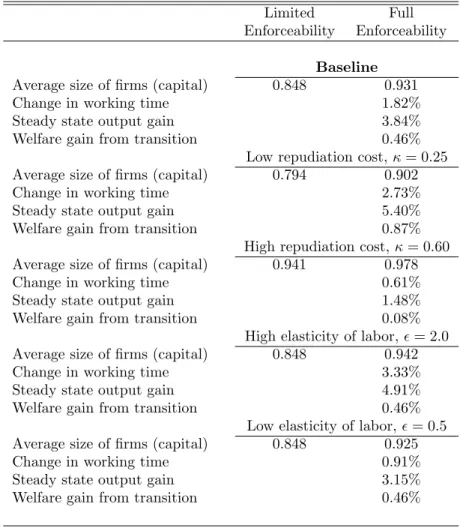 |  | Limited Enforceability | Full Enforceability |
|---|---|---|
|  | Baseline |  |
| Average size of firms (capital) | 0.848 | 0.931 |
| Change in working time |  | 1.82% |
| Steady state output gain |  | 3.84% |
| Welfare gain from transition |  | 0.46% |
|  | Low repudiation cost, $\kappa = 0.25$ |  |
| Average size of firms (capital) | 0.794 | 0.902 |
| Change in working time |  | 2.73% |
| Steady state output gain |  | 5.40% |
| Welfare gain from transition |  | 0.87% |
|  | High repudiation cost, $\kappa = 0.60$ |  |
| Average size of firms (capital) | 0.941 | 0.978 |
| Change in working time |  | 0.61% |
| Steady state output gain |  | 1.48% |
| Welfare gain from transition |  | 0.08% |
|  | High elasticity of labor, $\epsilon = 2.0$ |  |
| Average size of firms (capital) | 0.848 | 0.942 |
| Change in working time |  | 3.33% |
| Steady state output gain |  | 4.91% |
| Welfare gain from transition |  | 0.46% |
|  | Low elasticity of labor, $\epsilon = 0.5$ |  |
| Average size of firms (capital) | 0.848 | 0.925 |
| Change in working time |  | 0.91% |
| Steady state output gain |  | 3.15% |
| Welfare gain from transition |  | 0.46% |